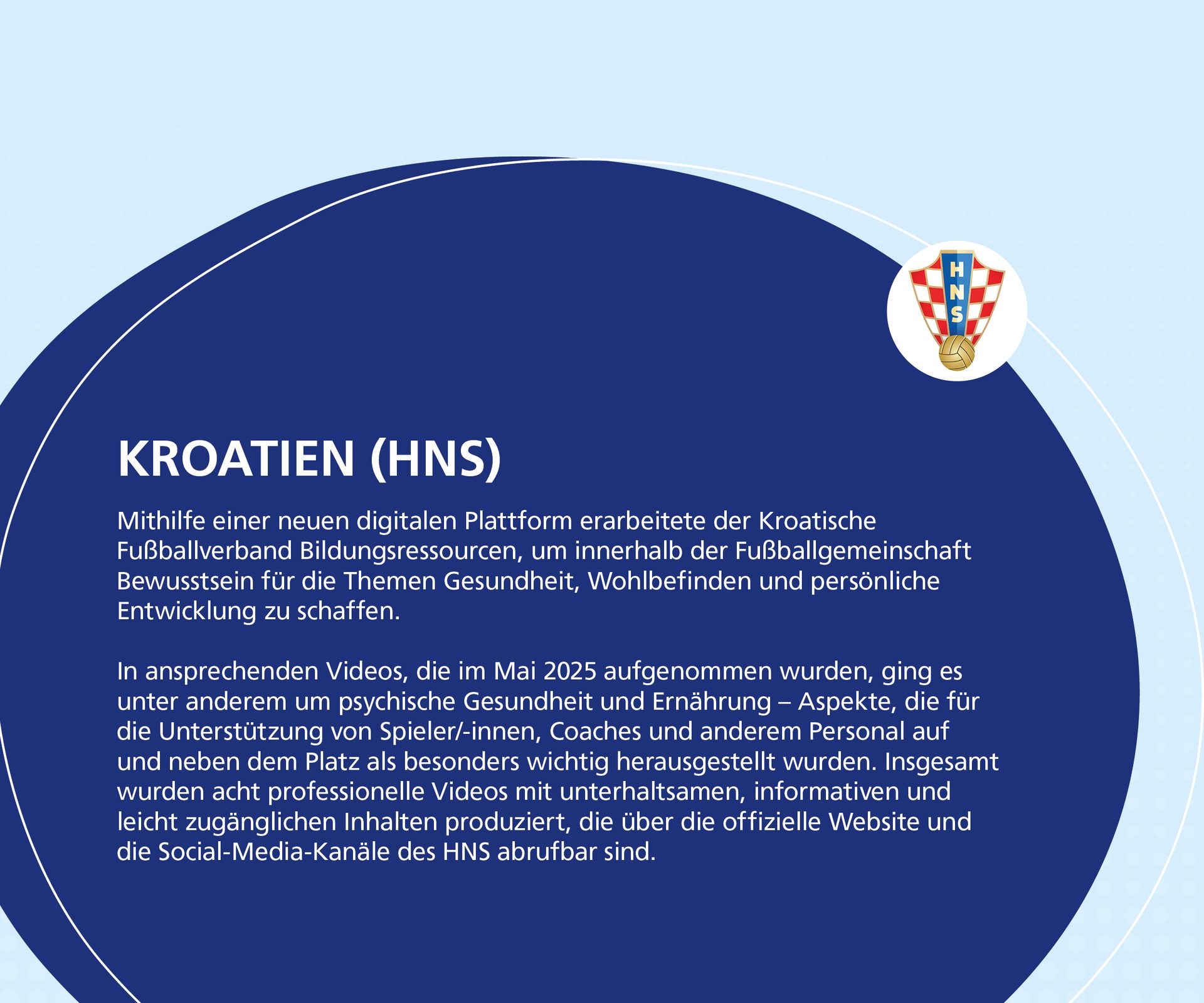 HNS

KROATIEN (HNS)

Mithilfe einer neuen digitalen Plattform erarbeitete der Kroatische Fußballverband Bildungsressourcen, um innerhalb der Fußballgemeinschaft Bewusstsein für die Themen Gesundheit, Wohlbefinden und persönliche Entwicklung zu schaffen.

In ansprechenden Videos, die im Mai 2025 aufgenommen wurden, ging es unter anderem um psychische Gesundheit und Ernährung – Aspekte, die für die Unterstützung von Spieler/-innen, Coaches und anderem Personal auf und neben dem Platz als besonders wichtig herausgestellt wurden. Insgesamt wurden acht professionelle Videos mit unterhaltsamen, informativen und leicht zugänglichen Inhalten produziert, die über die offizielle Website und die Social-Media-Kanäle des HNS abrufbar sind.